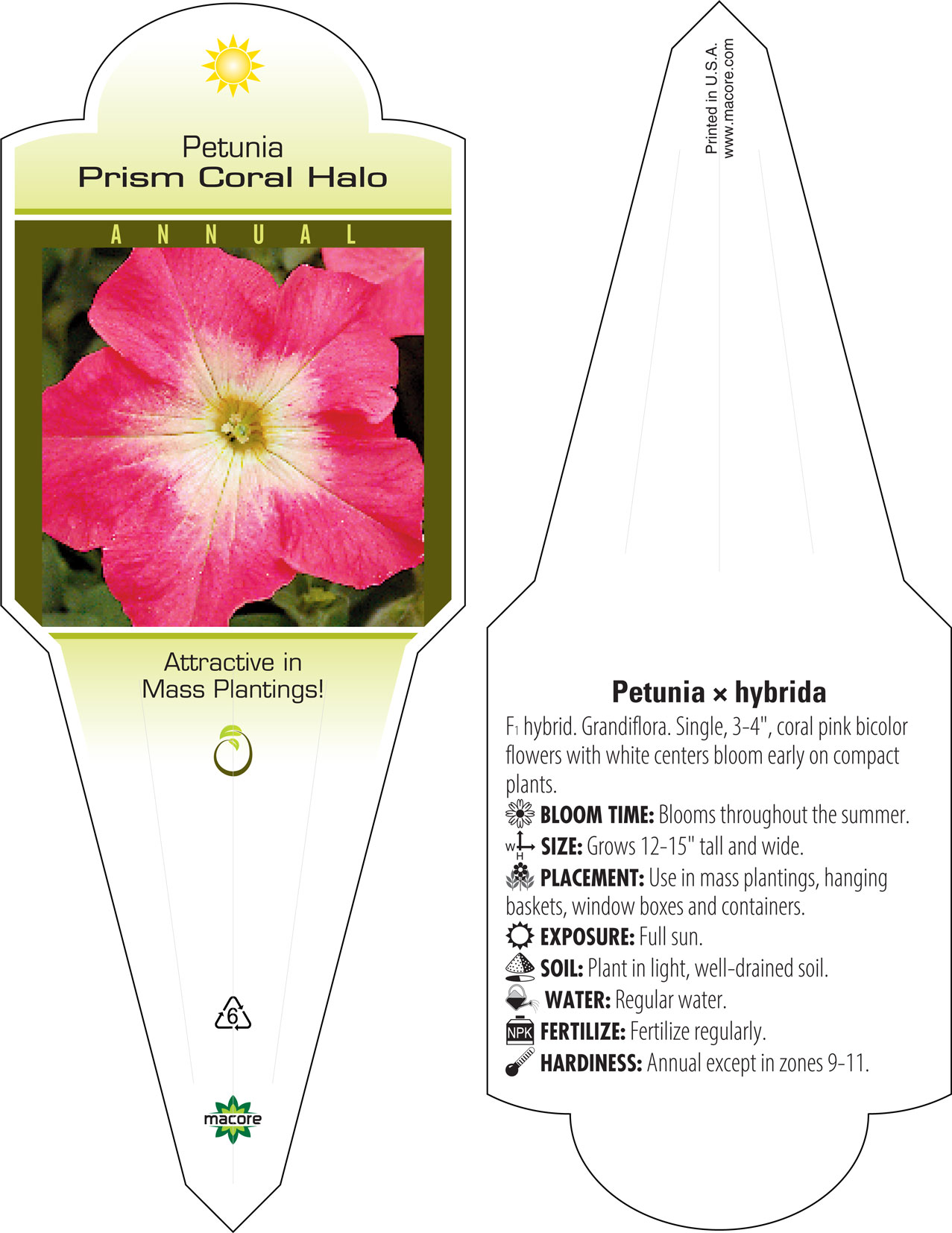 Petunia
Prism Coral Halo

ANNUAL

Attractive in Mass Plantings!

6

macore

Printed in U.S.A.
www.macore.com

Petunia × hybrida

$F_1$ hybrid. Grandiflora. Single, 3-4", coral pink bicolor flowers with white centers bloom early on compact plants.

BLOOM TIME: Blooms throughout the summer.

W H SIZE: Grows 12-15" tall and wide.

PLACEMENT: Use in mass plantings, hanging baskets, window boxes and containers.

EXPOSURE: Full sun.

SOIL: Plant in light, well-drained soil.

WATER: Regular water.

NPK FERTILIZE: Fertilize regularly.

HARDINESS: Annual except in zones 9-11.